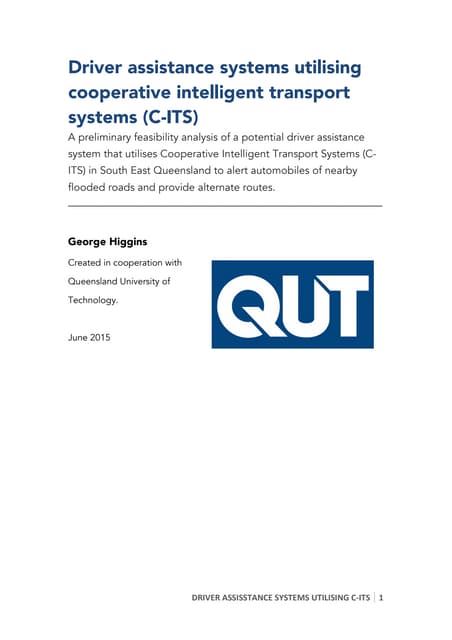 Driver assistance systems utilising cooperative intelligent transport systems (C-ITS)

A preliminary feasibility analysis of a potential driver assistance system that utilises Cooperative Intelligent Transport Systems (C-ITS) in South East Queensland to alert automobiles of nearby flooded roads and provide alternate routes.

George Higgins

Created in cooperation with Queensland University of Technology.

June 2015

QUT

DRIVER ASSISSTANCE SYSTEMS UTILISING C-ITS | 1